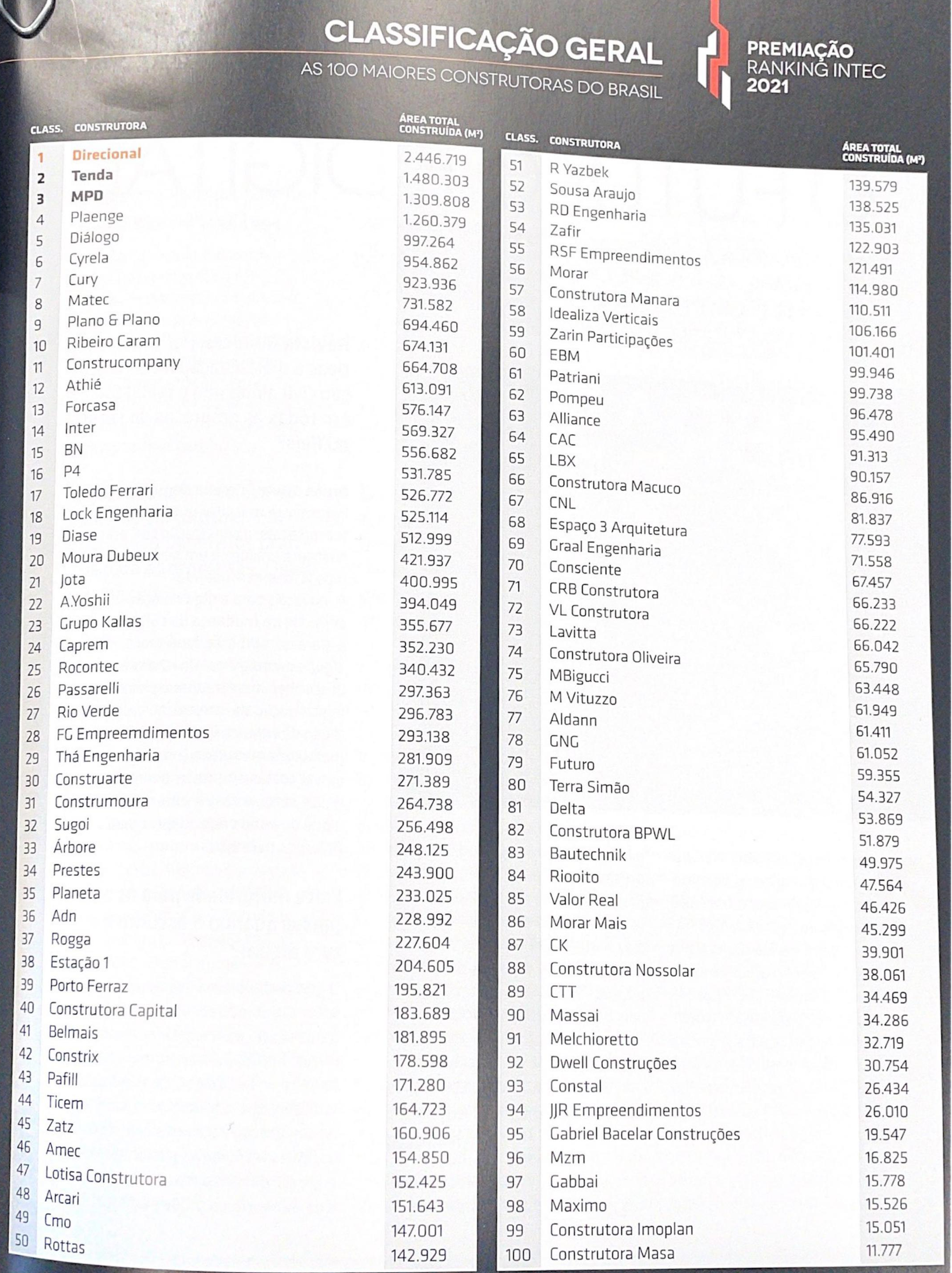 CLASSIFICAÇÃO GERAL
AS 100 MAIORES CONSTRUTORAS DO BRASIL

PREMIAÇÃO RANKING INTEC 2021

| CLASS. | CONSTRUTORA | ÁREA TOTAL CONSTRUÍDA (M²) |
|---|---|---|
| 1 | Direcional | 2.446.719 |
| 2 | Tenda | 1.480.303 |
| 3 | MPD | 1.309.808 |
| 4 | Plaenge | 1.260.379 |
| 5 | Diálogo | 997.264 |
| 6 | Cyrela | 954.862 |
| 7 | Cury | 923.936 |
| 8 | Matec | 731.582 |
| 9 | Plano & Plano | 694.460 |
| 10 | Ribeiro Caram | 674.131 |
| 11 | Construcompany | 664.708 |
| 12 | Athié | 613.091 |
| 13 | Forcasa | 576.147 |
| 14 | Inter | 569.327 |
| 15 | BN | 556.682 |
| 16 | P4 | 531.785 |
| 17 | Toledo Ferrari | 526.772 |
| 18 | Lock Engenharia | 525.114 |
| 19 | Diase | 512.999 |
| 20 | Moura Dubeux | 421.937 |
| 21 | Jota | 400.995 |
| 22 | A.Yoshii | 394.049 |
| 23 | Grupo Kallas | 355.677 |
| 24 | Caprem | 352.230 |
| 25 | Rocontec | 340.432 |
| 26 | Passarelli | 297.363 |
| 27 | Rio Verde | 296.783 |
| 28 | FG Empreemdimentos | 293.138 |
| 29 | Thá Engenharia | 281.909 |
| 30 | Construarte | 271.389 |
| 31 | Construmoura | 264.738 |
| 32 | Sugoi | 256.498 |
| 33 | Árbore | 248.125 |
| 34 | Prestes | 243.900 |
| 35 | Planeta | 233.025 |
| 36 | Adn | 228.992 |
| 37 | Rogga | 227.604 |
| 38 | Estação 1 | 204.605 |
| 39 | Porto Ferraz | 195.821 |
| 40 | Construtora Capital | 183.689 |
| 41 | Belmais | 181.895 |
| 42 | Constrix | 178.598 |
| 43 | Pafill | 171.280 |
| 44 | Ticem | 164.723 |
| 45 | Zatz | 160.906 |
| 46 | Amec | 154.850 |
| 47 | Lotisa Construtora | 152.425 |
| 48 | Arcari | 151.643 |
| 49 | Cmo | 147.001 |
| 50 | Rottas | 142.929 |

| CLASS. | CONSTRUTORA | ÁREA TOTAL CONSTRUÍDA (M²) |
|---|---|---|
| 51 | R Yazbek | 139.579 |
| 52 | Sousa Araujo | 138.525 |
| 53 | RD Engenharia | 135.031 |
| 54 | Zafir | 122.903 |
| 55 | RSF Empreendimentos | 121.491 |
| 56 | Morar | 114.980 |
| 57 | Construtora Manara | 110.511 |
| 58 | Idealiza Verticais | 106.166 |
| 59 | Zarin Participações | 101.401 |
| 60 | EBM | 99.946 |
| 61 | Patriani | 99.738 |
| 62 | Pompeu | 96.478 |
| 63 | Alliance | 95.490 |
| 64 | CAC | 91.313 |
| 65 | LBX | 90.157 |
| 66 | Construtora Macuco | 86.916 |
| 67 | CNL | 81.837 |
| 68 | Espaço 3 Arquitetura | 77.593 |
| 69 | Graal Engenharia | 71.558 |
| 70 | Consciente | 67.457 |
| 71 | CRB Construtora | 66.233 |
| 72 | VL Construtora | 66.222 |
| 73 | Lavitta | 66.042 |
| 74 | Construtora Oliveira | 65.790 |
| 75 | MBigucci | 63.448 |
| 76 | M Vituzzo | 61.949 |
| 77 | Aldann | 61.411 |
| 78 | GNG | 61.052 |
| 79 | Futuro | 59.355 |
| 80 | Terra Simão | 54.327 |
| 81 | Delta | 53.869 |
| 82 | Construtora BPWL | 51.879 |
| 83 | Bautechnik | 49.975 |
| 84 | Riooito | 47.564 |
| 85 | Valor Real | 46.426 |
| 86 | Morar Mais | 45.299 |
| 87 | CK | 39.901 |
| 88 | Construtora Nossolar | 38.061 |
| 89 | CTT | 34.469 |
| 90 | Massai | 34.286 |
| 91 | Melchioretto | 32.719 |
| 92 | Dwell Construções | 30.754 |
| 93 | Constal | 26.434 |
| 94 | JJR Empreendimentos | 26.010 |
| 95 | Gabriel Bacelar Construções | 19.547 |
| 96 | Mzm | 16.825 |
| 97 | Gabbai | 15.778 |
| 98 | Maximo | 15.526 |
| 99 | Construtora Imoplan | 15.051 |
| 100 | Construtora Masa | 11.777 |